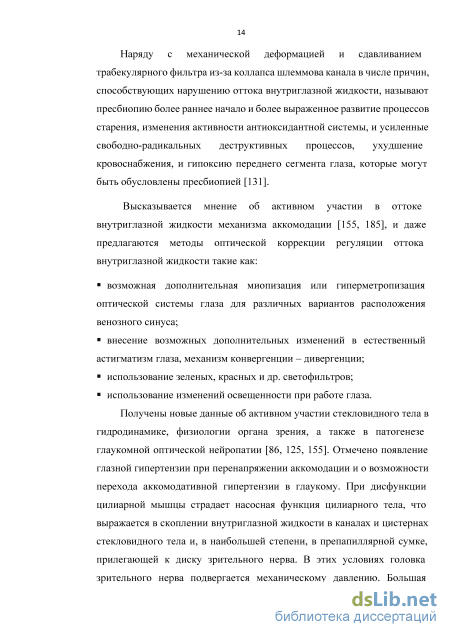 14

Наряду с механической деформацией и сдавливанием трабекулярного фильтра из-за коллапса шлеммова канала в числе причин, способствующих нарушению оттока внутриглазной жидкости, называют пресбиопию более раннее начало и более выраженное развитие процессов старения, изменения активности антиоксидантной системы, и усиленные свободно-радикальных деструктивных процессов, ухудшение кровоснабжения, и гипоксию переднего сегмента глаза, которые могут быть обусловлены пресбиопией [131].

Высказывается мнение об активном участии в оттоке внутриглазной жидкости механизма аккомодации [155, 185], и даже предлагаются методы оптической коррекции регуляции оттока внутриглазной жидкости такие как:

▪ возможная дополнительная миопизация или гиперметропизация оптической системы глаза для различных вариантов расположения венозного синуса;

▪ внесение возможных дополнительных изменений в естественный астигматизм глаза, механизм конвергенции – дивергенции;

▪ использование зеленых, красных и др. светофильтров;

▪ использование изменений освещенности при работе глаза.

Получены новые данные об активном участии стекловидного тела в гидродинамике, физиологии органа зрения, а также в патогенезе глаукомной оптической нейропатии [86, 125, 155]. Отмечено появление глазной гипертензии при перенапряжении аккомодации и о возможности перехода аккомодативной гипертензии в глаукому. При дисфункции цилиарной мышцы страдает насосная функция цилиарного тела, что выражается в скоплении внутриглазной жидкости в каналах и цистернах стекловидного тела и, в наибольшей степени, в препапиллярной сумке, прилегающей к диску зрительного нерва. В этих условиях головка зрительного нерва подвергается механическому давлению. Большая

dsLib.net
библиотека диссертаций